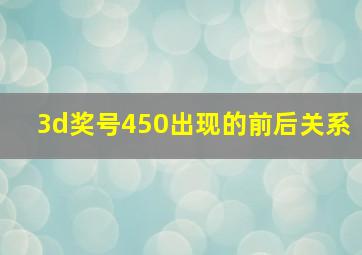 3d奖号450出现的前后关系